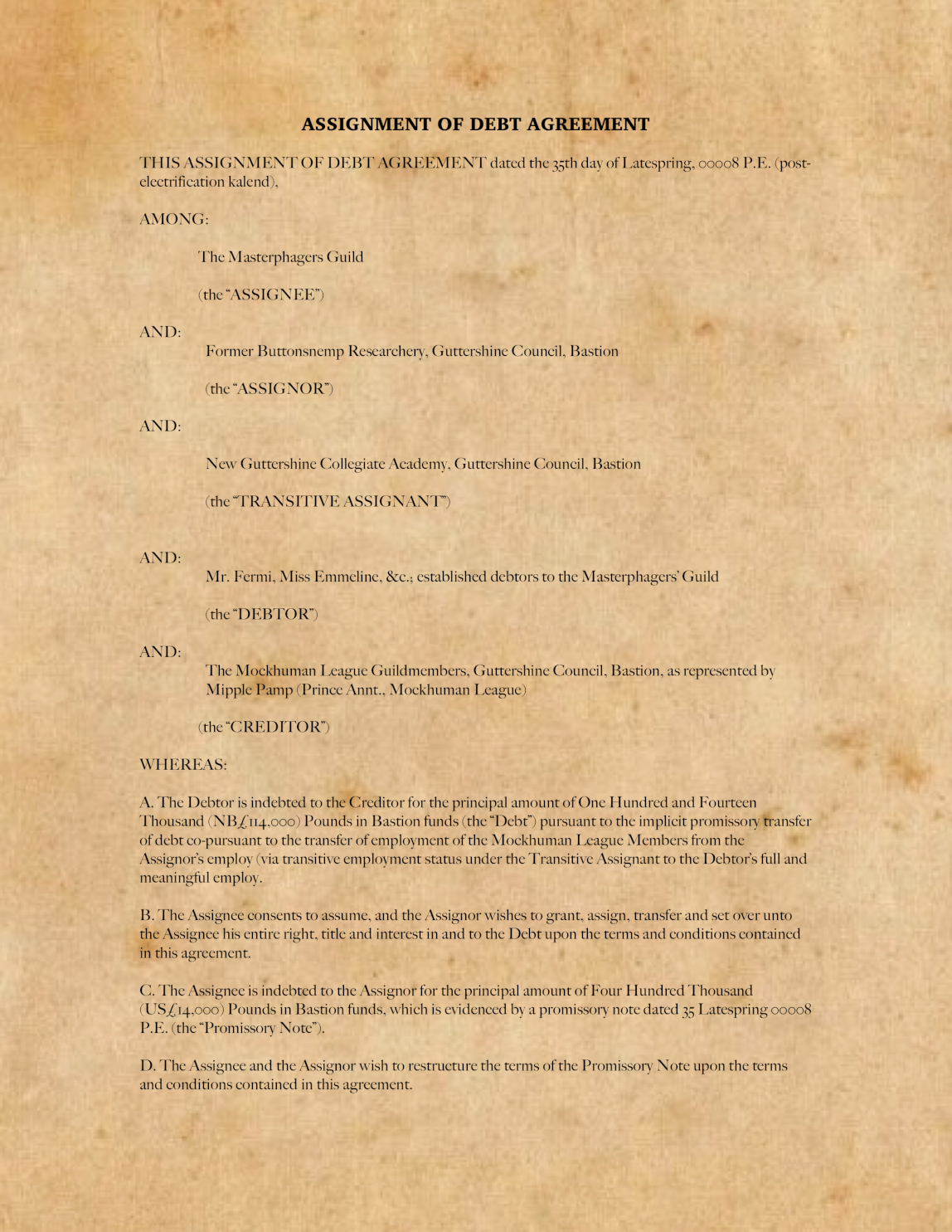 ASSIGNMENT OF DEBT AGREEMENT

THIS ASSIGNMENT OF DEBT AGREEMENT dated the 35th day of Latespring, 00008 P.E. (post-electrification kalend),

AMONG:

The Masterphagers Guild

(the "ASSIGNEE")

AND:

Former Buttonsnemp Researchery, Guttershine Council, Bastion

(the "ASSIGNOR")

AND:

New Guttershine Collegiate Academy, Guttershine Council, Bastion

(the "TRANSITIVE ASSIGNANT")

AND:

Mr. Fermi, Miss Emmeline, &c.; established debtors to the Masterphagers' Guild

(the "DEBTOR")

AND:

The Mockhuman League Guildmembers, Guttershine Council, Bastion, as represented by Mipple Pamp (Prince Annt., Mockhuman League)

(the "CREDITOR")

WHEREAS:

A. The Debtor is indebted to the Creditor for the principal amount of One Hundred and Fourteen Thousand (NB£114,000) Pounds in Bastion funds (the "Debt") pursuant to the implicit promissory transfer of debt co-pursuant to the transfer of employment of the Mockhuman League Members from the Assignor's employ (via transitive employment status under the Transitive Assignant to the Debtor's full and meaningful employ.

B. The Assignee consents to assume, and the Assignor wishes to grant, assign, transfer and set over unto the Assignee his entire right, title and interest in and to the Debt upon the terms and conditions contained in this agreement.

C. The Assignee is indebted to the Assignor for the principal amount of Four Hundred Thousand (US£14,000) Pounds in Bastion funds, which is evidenced by a promissory note dated 35 Latespring 00008 P.E. (the "Promissory Note").

D. The Assignee and the Assignor wish to restructure the terms of the Promissory Note upon the terms and conditions contained in this agreement.